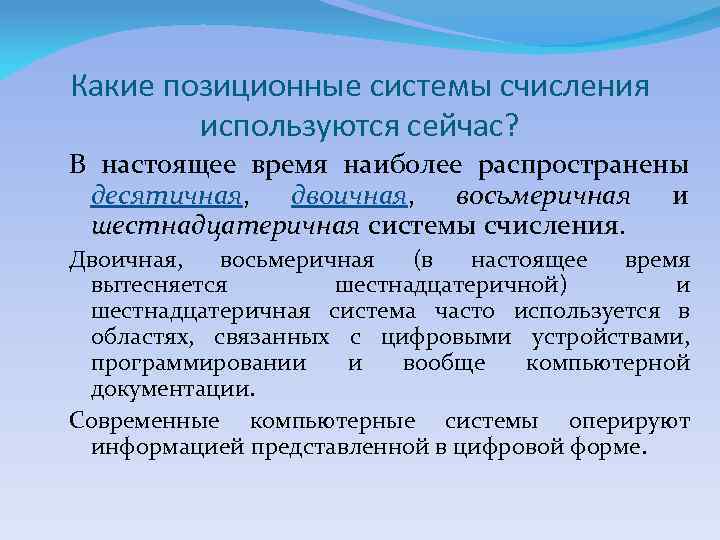 Какие позиционные системы счисления используются сейчас?

В настоящее время наиболее распространены десятичная, двоичная, восьмеричная и шестнадцатеричная системы счисления.

Двоичная, восьмеричная (в настоящее время вытесняется шестнадцатеричной) и шестнадцатеричная система часто используется в областях, связанных с цифровыми устройствами, программировании и вообще компьютерной документации.

Современные компьютерные системы оперируют информацией представленной в цифровой форме.